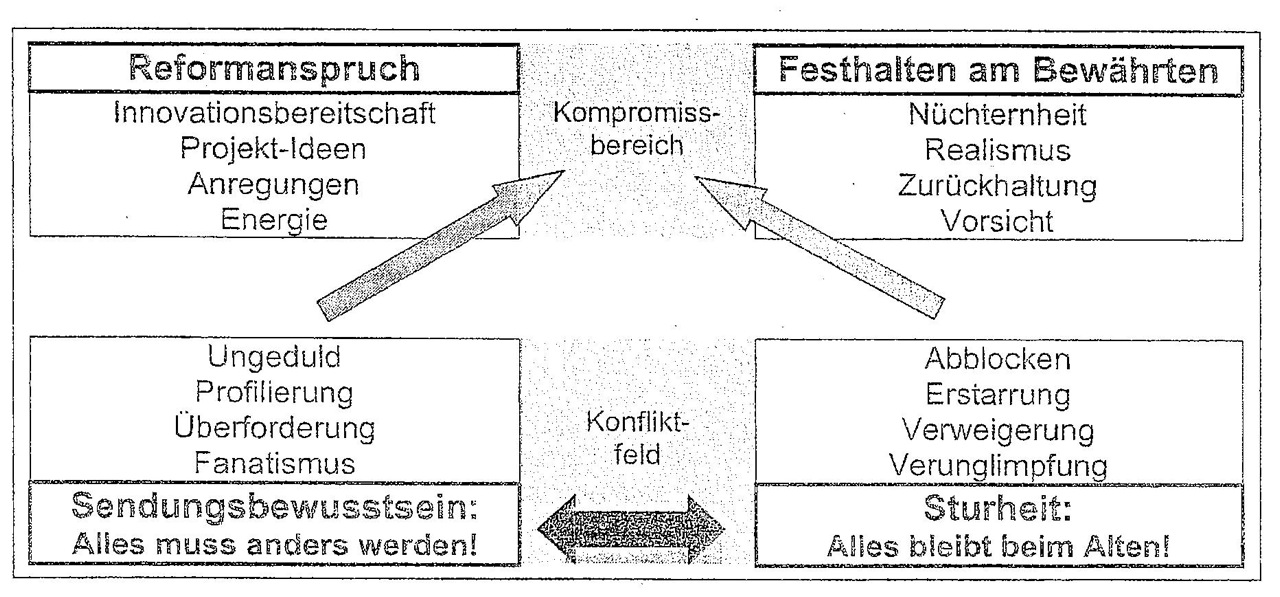 Reformanspruch
Innovationsbereitschaft
Projekt-Ideen
Anregungen
Energie

Kompromissbereich

Festhalten am Bewährten
Nüchternheit
Realismus
Zurückhaltung
Vorsicht

Ungeduld
Profilierung
Überforderung
Fanatismus
Sendungsbewusstsein:
Alles muss anders werden!

Konfliktfeld

Abblocken
Erstarrung
Verweigerung
Verunglimpfung
Sturheit:
Alles bleibt beim Alten!